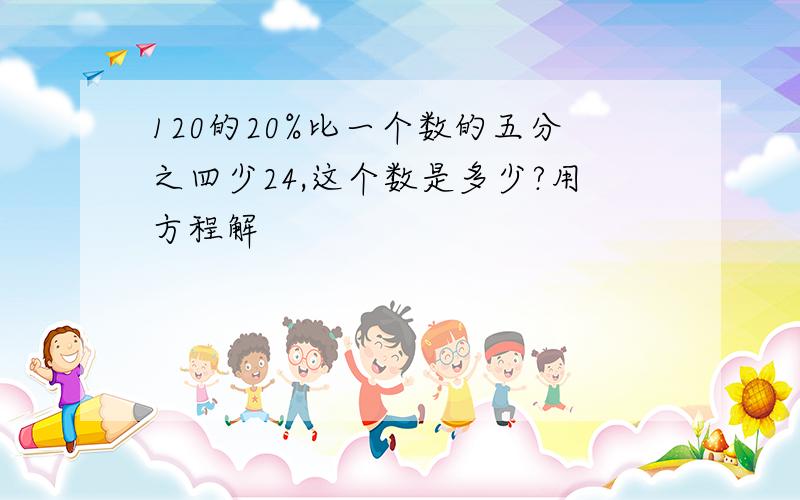 120的20%比一个数的五分之四少24,这个数是多少?用方程解